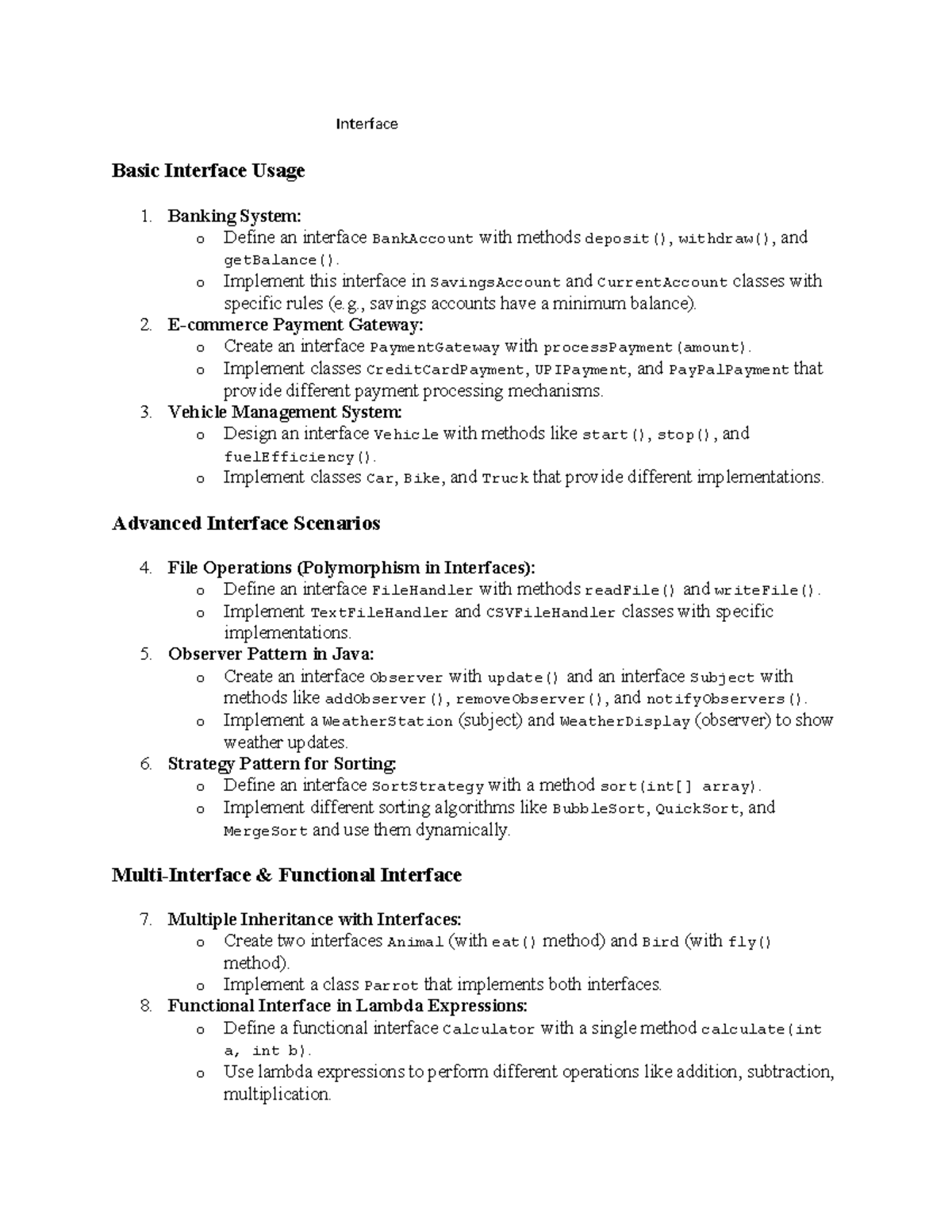 Interface

Basic Interface Usage

1. Banking System:
o Define an interface BankAccount with methods deposit(), withdraw(), and getBalance().
o Implement this interface in SavingsAccount and CurrentAccount classes with specific rules (e.g., savings accounts have a minimum balance).
2. E-commerce Payment Gateway:
o Create an interface PaymentGateway with processPayment(amount).
o Implement classes CreditCardPayment, UPIPayment, and PayPalPayment that provide different payment processing mechanisms.
3. Vehicle Management System:
o Design an interface Vehicle with methods like start(), stop(), and fuelEfficiency().
o Implement classes Car, Bike, and Truck that provide different implementations.

Advanced Interface Scenarios

4. File Operations (Polymorphism in Interfaces):
o Define an interface FileHandler with methods readFile() and writeFile().
o Implement TextFileHandler and CSVFileHandler classes with specific implementations.
5. Observer Pattern in Java:
o Create an interface Observer with update() and an interface Subject with methods like addObserver(), removeObserver(), and notifyObservers().
o Implement a WeatherStation (subject) and WeatherDisplay (observer) to show weather updates.
6. Strategy Pattern for Sorting:
o Define an interface SortStrategy with a method sort(int[] array).
o Implement different sorting algorithms like BubbleSort, QuickSort, and MergeSort and use them dynamically.

Multi-Interface & Functional Interface

7. Multiple Inheritance with Interfaces:
o Create two interfaces Animal (with eat() method) and Bird (with fly() method).
o Implement a class Parrot that implements both interfaces.
8. Functional Interface in Lambda Expressions:
o Define a functional interface Calculator with a single method calculate(int a, int b).
o Use lambda expressions to perform different operations like addition, subtraction, multiplication.